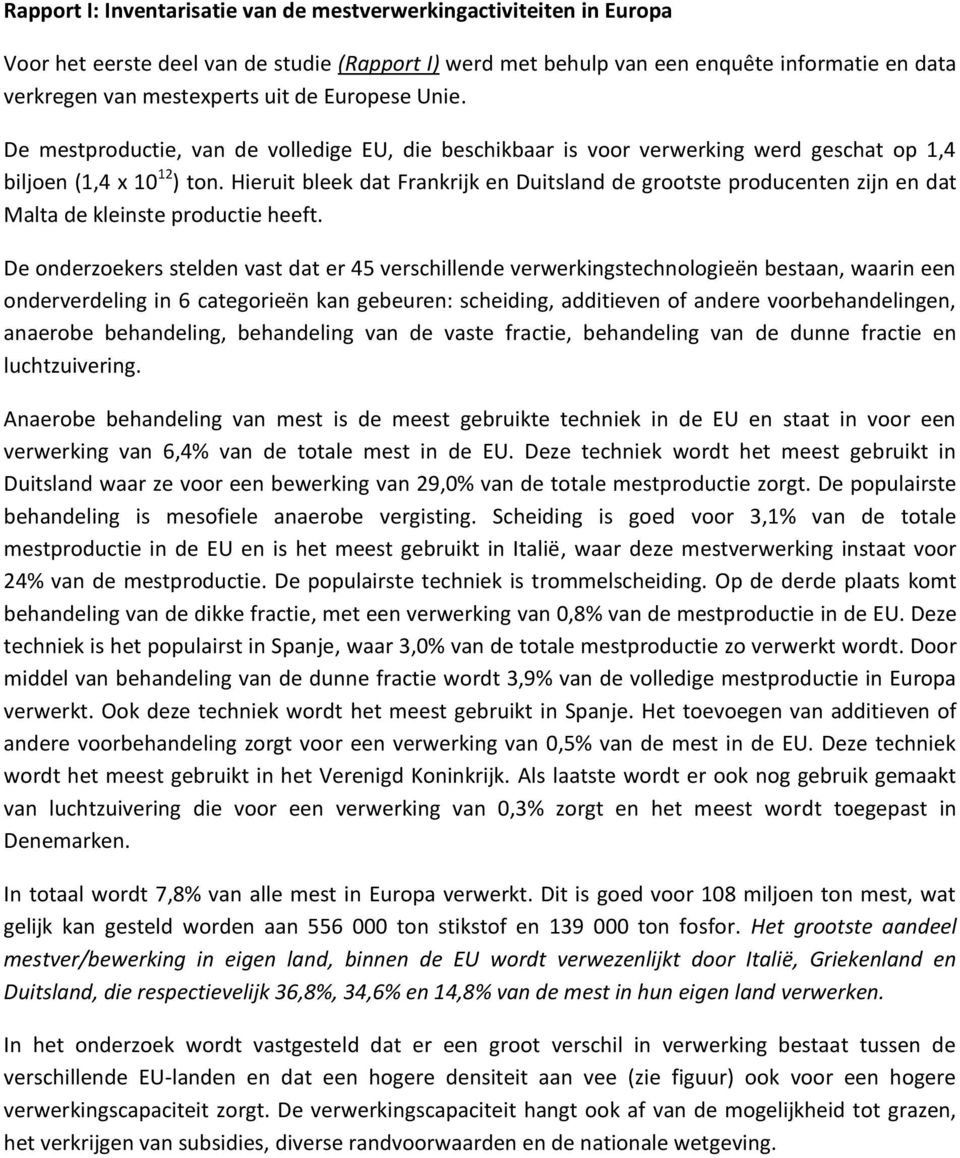 Rapport I: Inventarisatie van de mestverwerkingactiviteiten in Europa

Voor het eerste deel van de studie (Rapport I) werd met behulp van een enquête informatie en data verkregen van mestexperts uit de Europese Unie.

De mestproductie, van de volledige EU, die beschikbaar is voor verwerking werd geschat op 1,4 biljoen (1,4 x $10^{12}$) ton. Hieruit bleek dat Frankrijk en Duitsland de grootste producenten zijn en dat Malta de kleinste productie heeft.

De onderzoekers stelden vast dat er 45 verschillende verwerkingstechnologieën bestaan, waarin een onderverdeling in 6 categorieën kan gebeuren: scheiding, additieven of andere voorbehandelingen, anaerobe behandeling, behandeling van de vaste fractie, behandeling van de dunne fractie en luchtzuivering.

Anaerobe behandeling van mest is de meest gebruikte techniek in de EU en staat in voor een verwerking van 6,4% van de totale mest in de EU. Deze techniek wordt het meest gebruikt in Duitsland waar ze voor een bewerking van 29,0% van de totale mestproductie zorgt. De populairste behandeling is mesofiele anaerobe vergisting. Scheiding is goed voor 3,1% van de totale mestproductie in de EU en is het meest gebruikt in Italië, waar deze mestverwerking instaat voor 24% van de mestproductie. De populairste techniek is trommelscheiding. Op de derde plaats komt behandeling van de dikke fractie, met een verwerking van 0,8% van de mestproductie in de EU. Deze techniek is het populairst in Spanje, waar 3,0% van de totale mestproductie zo verwerkt wordt. Door middel van behandeling van de dunne fractie wordt 3,9% van de volledige mestproductie in Europa verwerkt. Ook deze techniek wordt het meest gebruikt in Spanje. Het toevoegen van additieven of andere voorbehandeling zorgt voor een verwerking van 0,5% van de mest in de EU. Deze techniek wordt het meest gebruikt in het Verenigd Koninkrijk. Als laatste wordt er ook nog gebruik gemaakt van luchtzuivering die voor een verwerking van 0,3% zorgt en het meest wordt toegepast in Denemarken.

In totaal wordt 7,8% van alle mest in Europa verwerkt. Dit is goed voor 108 miljoen ton mest, wat gelijk kan gesteld worden aan 556 000 ton stikstof en 139 000 ton fosfor. Het grootste aandeel mestver/bewerking in eigen land, binnen de EU wordt verwezenlijkt door Italië, Griekenland en Duitsland, die respectievelijk 36,8%, 34,6% en 14,8% van de mest in hun eigen land verwerken.

In het onderzoek wordt vastgesteld dat er een groot verschil in verwerking bestaat tussen de verschillende EU-landen en dat een hogere densiteit aan vee (zie figuur) ook voor een hogere verwerkingscapaciteit zorgt. De verwerkingscapaciteit hangt ook af van de mogelijkheid tot grazen, het verkrijgen van subsidies, diverse randvoorwaarden en de nationale wetgeving.